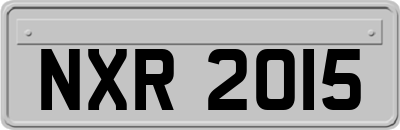 NXR 2015